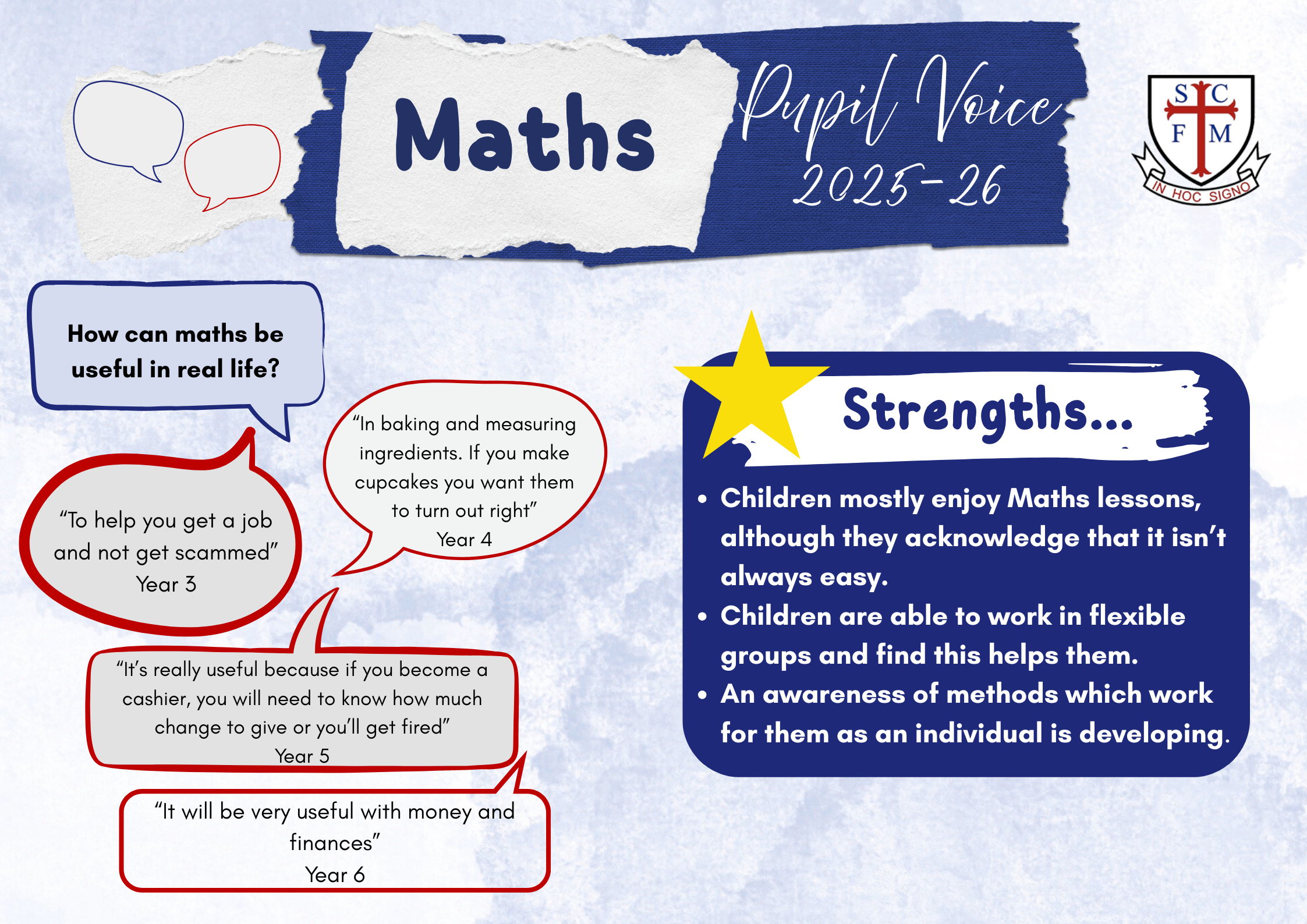 Maths

Pupil Voice
2025-26

S C
F M
IN HOC SIGNO

How can maths be useful in real life?

"To help you get a job and not get scammed"
Year 3

"In baking and measuring ingredients. If you make cupcakes you want them to turn out right"
Year 4

"It's really useful because if you become a cashier, you will need to know how much change to give or you'll get fired"
Year 5

"It will be very useful with money and finances"
Year 6

Strengths...

• Children mostly enjoy Maths lessons, although they acknowledge that it isn't always easy.
• Children are able to work in flexible groups and find this helps them.
• An awareness of methods which work for them as an individual is developing.